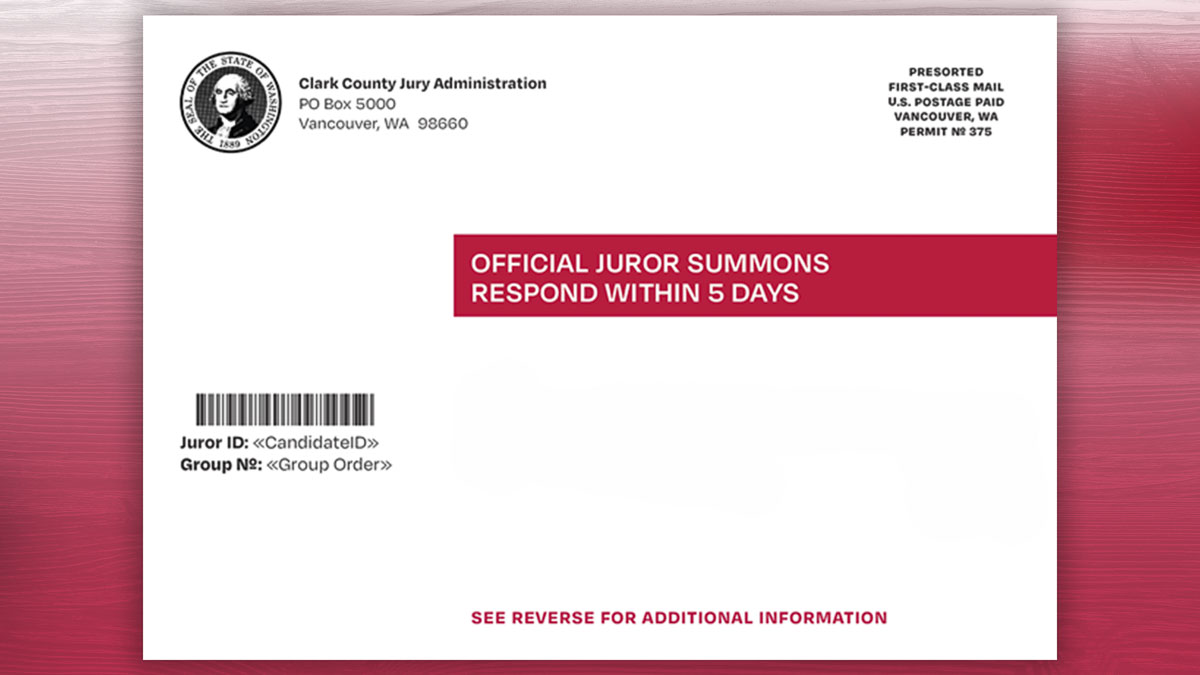 THE SEAL OF THE STATE OF WASHINGTON 1889

Clark County Jury Administration
PO Box 5000
Vancouver, WA 98660

PRESORTED
FIRST-CLASS MAIL
U.S. POSTAGE PAID
VANCOUVER, WA
PERMIT № 375

OFFICIAL JUROR SUMMONS
RESPOND WITHIN 5 DAYS

Juror ID: «CandidateID»
Group №: «Group Order»

SEE REVERSE FOR ADDITIONAL INFORMATION